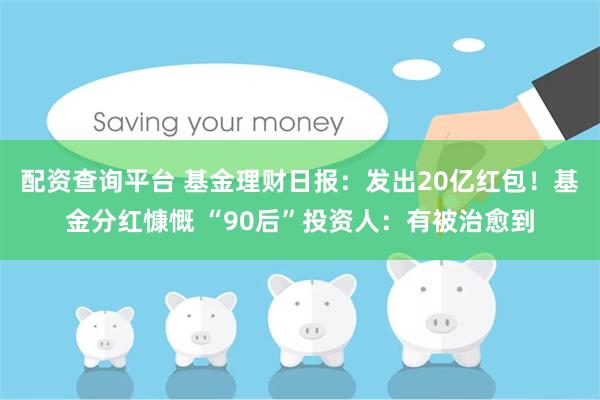 Saving your money

配资查询平台 基金理财日报：发出20亿红包！基金分红慷慨 “90后”投资人：有被治愈到